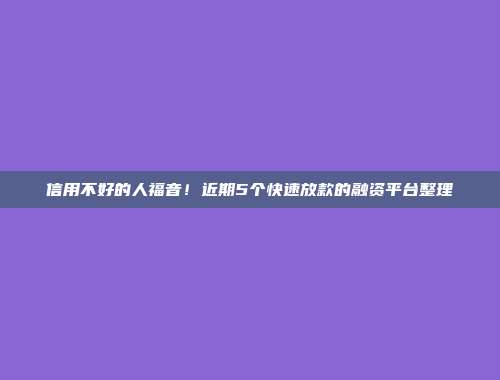 信用不好的人福音！近期5个快速放款的融资平台整理